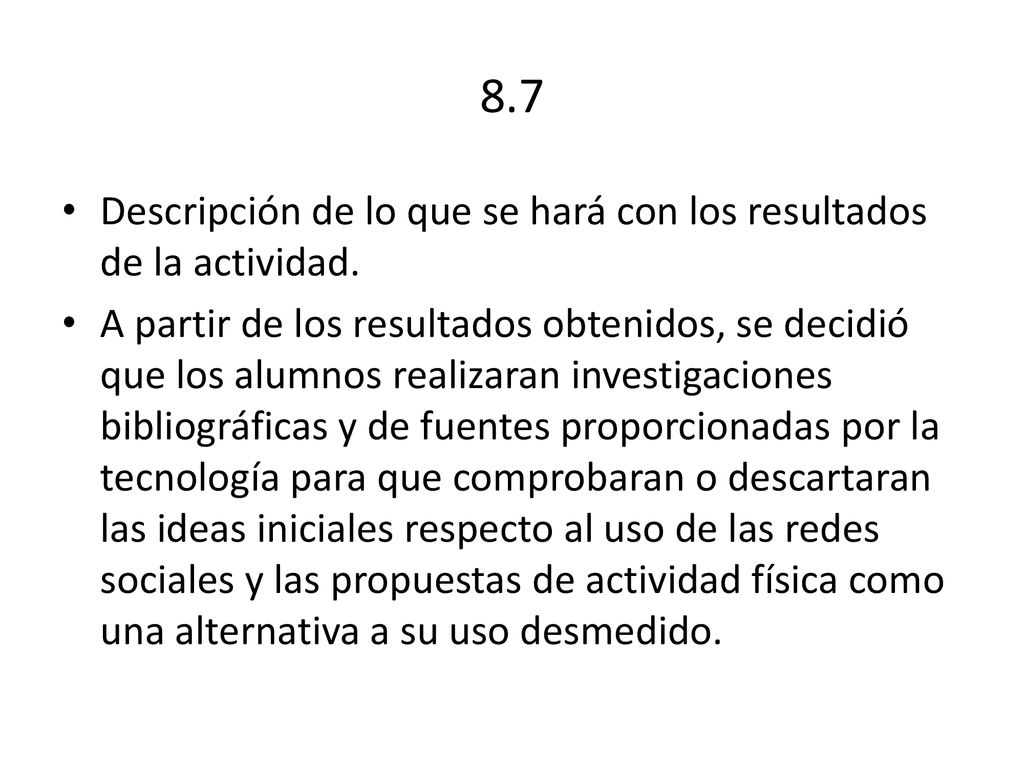 8.7

• Descripción de lo que se hará con los resultados de la actividad.

• A partir de los resultados obtenidos, se decidió que los alumnos realizaran investigaciones bibliográficas y de fuentes proporcionadas por la tecnología para que comprobaran o descartaran las ideas iniciales respecto al uso de las redes sociales y las propuestas de actividad física como una alternativa a su uso desmedido.